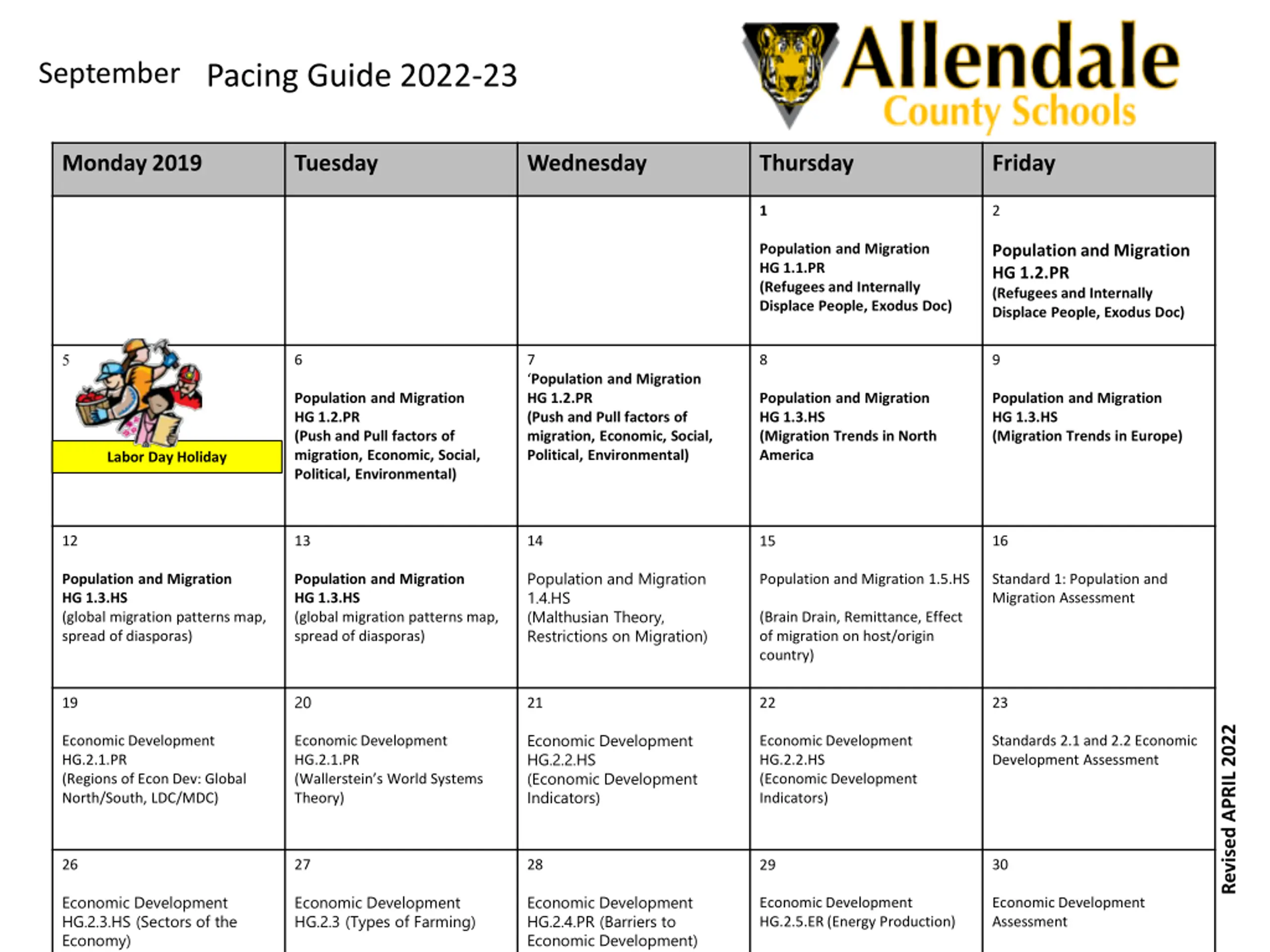 September Pacing Guide 2022-23

Allendale County Schools

| Monday 2019 | Tuesday | Wednesday | Thursday | Friday |
|---|---|---|---|---|
| | | | 1 Population and Migration HG 1.1.PR (Refugees and Internally Displace People, Exodus Doc) | 2 Population and Migration HG 1.2.PR (Refugees and Internally Displace People, Exodus Doc) |
| 5 Labor Day Holiday | 6 Population and Migration HG 1.2.PR (Push and Pull factors of migration, Economic, Social, Political, Environmental) | 7 'Population and Migration HG 1.2.PR (Push and Pull factors of migration, Economic, Social, Political, Environmental) | 8 Population and Migration HG 1.3.HS (Migration Trends in North America | 9 Population and Migration HG 1.3.HS (Migration Trends in Europe) |
| 12 Population and Migration HG 1.3.HS (global migration patterns map, spread of diasporas) | 13 Population and Migration HG 1.3.HS (global migration patterns map, spread of diasporas) | 14 Population and Migration 1.4.HS (Malthusian Theory, Restrictions on Migration) | 15 Population and Migration 1.5.HS (Brain Drain, Remittance, Effect of migration on host/origin country) | 16 Standard 1: Population and Migration Assessment |
| 19 Economic Development HG.2.1.PR (Regions of Econ Dev: Global North/South, LDC/MDC) | 20 Economic Development HG.2.1.PR (Wallerstein's World Systems Theory) | 21 Economic Development HG.2.2.HS (Economic Development Indicators) | 22 Economic Development HG.2.2.HS (Economic Development Indicators) | 23 Standards 2.1 and 2.2 Economic Development Assessment |
| 26 Economic Development HG.2.3.HS (Sectors of the Economy) | 27 Economic Development HG.2.3 (Types of Farming) | 28 Economic Development HG.2.4.PR (Barriers to Economic Development) | 29 Economic Development HG.2.5.ER (Energy Production) | 30 Economic Development Assessment |

Revised APRIL 2022